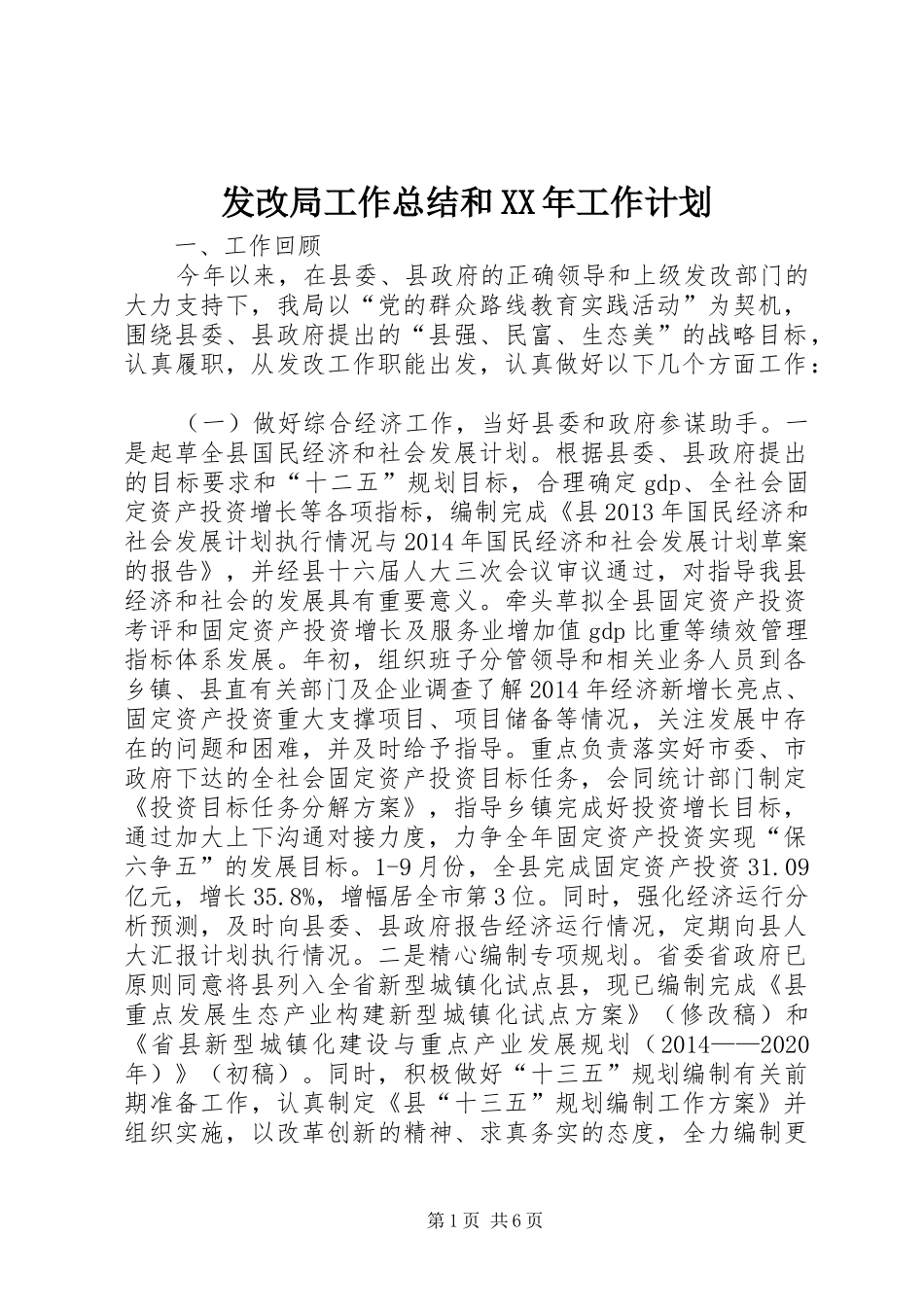 发改局工作总结和XX年工作计划

一、工作回顾

今年以来，在县委、县政府的正确领导和上级发改部门的大力支持下，我局以“党的群众路线教育实践活动”为契机，围绕县委、县政府提出的“县强、民富、生态美”的战略目标，认真履职，从发改工作职能出发，认真做好以下几个方面工作：

（一）做好综合经济工作，当好县委和政府参谋助手。一是起草全县国民经济和社会发展计划。根据县委、县政府提出的目标要求和“十二五”规划目标，合理确定gdp、全社会固定资产投资增长等各项指标，编制完成《县2013年国民经济和社会发展计划执行情况与2014年国民经济和社会发展计划草案的报告》，并经县十六届人大三次会议审议通过，对指导我县经济和社会的发展具有重要意义。牵头草拟全县固定资产投资考评和固定资产投资增长及服务业增加值gdp比重等绩效管理指标体系发展。年初，组织班子分管领导和相关业务人员到各乡镇、县直有关部门及企业调查了解2014年经济新增长亮点、固定资产投资重大支撑项目、项目储备等情况，关注发展中存在的问题和困难，并及时给予指导。重点负责落实好市委、市政府下达的全社会固定资产投资目标任务，会同统计部门制定《投资目标任务分解方案》，指导乡镇完成好投资增长目标，通过加大上下沟通对接力度，力争全年固定资产投资实现“保六争五”的发展目标。1-9月份，全县完成固定资产投资31.09亿元，增长35.8%，增幅居全市第3位。同时，强化经济运行分析预测，及时向县委、县政府报告经济运行情况，定期向县人大汇报计划执行情况。二是精心编制专项规划。省委省政府已原则同意将县列入全省新型城镇化试点县，现已编制完成《县重点发展生态产业构建新型城镇化试点方案》（修改稿）和《省县新型城镇化建设与重点产业发展规划（2014——2020年）》（初稿）。同时，积极做好“十三五”规划编制有关前期准备工作，认真制定《县“十三五”规划编制工作方案》并组织实施，以改革创新的精神、求真务实的态度，全力编制更

第1页 共6页